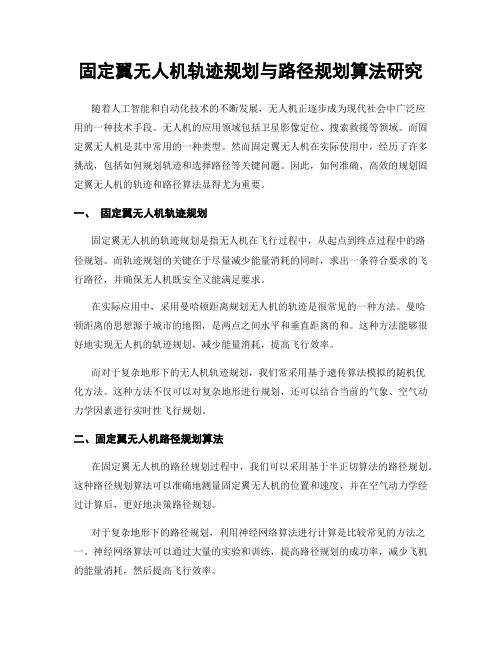 固定翼无人机轨迹规划与路径规划算法研究

随着人工智能和自动化技术的不断发展，无人机正逐步成为现代社会中广泛应用的一种技术手段。无人机的应用领域包括卫星影像定位、搜索救援等领域。而固定翼无人机是其中常用的一种类型。然而固定翼无人机在实际使用中，经历了许多挑战，包括如何规划轨迹和选择路径等关键问题。因此，如何准确、高效的规划固定翼无人机的轨迹和路径算法显得尤为重要。

一、 固定翼无人机轨迹规划

固定翼无人机的轨迹规划是指无人机在飞行过程中，从起点到终点过程中的路径规划。而轨迹规划的关键在于尽量减少能量消耗的同时，求出一条符合要求的飞行路径，并确保无人机既安全又能满足要求。

在实际应用中，采用曼哈顿距离规划无人机的轨迹是很常见的一种方法。曼哈顿距离的思想源于城市的地图，是两点之间水平和垂直距离的和。这种方法能够很好地实现无人机的轨迹规划，减少能量消耗，提高飞行效率。

而对于复杂地形下的无人机轨迹规划，我们常采用基于遗传算法模拟的随机优化方法。这种方法不仅可以对复杂地形进行规划，还可以结合当前的气象、空气动力学因素进行实时性飞行规划。

二、固定翼无人机路径规划算法

在固定翼无人机的路径规划过程中，我们可以采用基于半正切算法的路径规划。这种路径规划算法可以准确地测量固定翼无人机的位置和速度，并在空气动力学经过计算后，更好地决策路径规划。

对于复杂地形下的路径规划，利用神经网络算法进行计算是比较常见的方法之一。神经网络算法可以通过大量的实验和训练，提高路径规划的成功率，减少飞机的能量消耗，然后提高飞行效率。